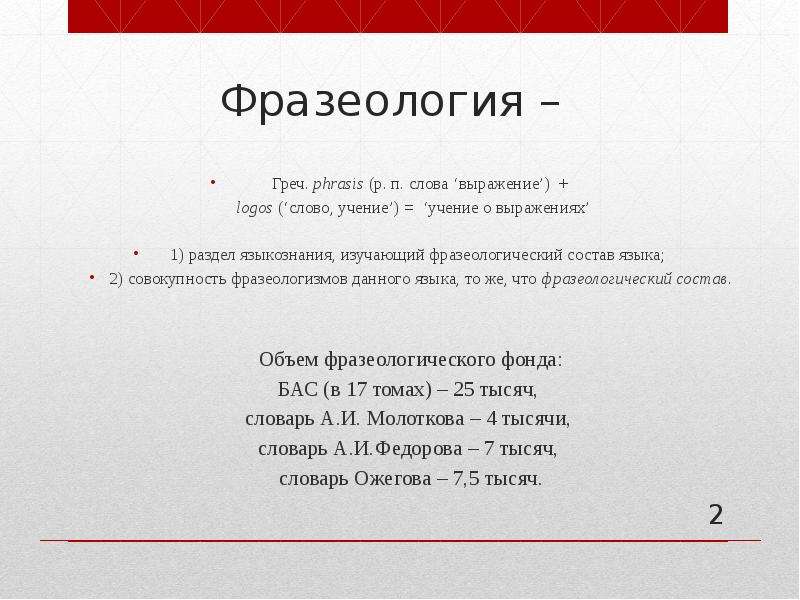 Фразеология –

• Греч. phrasis (р. п. слова ‘выражение’) + logos (‘слово, учение’) = ‘учение о выражениях’

• 1) раздел языкознания, изучающий фразеологический состав языка;

• 2) совокупность фразеологизмов данного языка, то же, что фразеологический состав.

Объем фразеологического фонда:
БАС (в 17 томах) – 25 тысяч,
словарь А.И. Молоткова – 4 тысячи,
словарь А.И.Федорова – 7 тысяч,
словарь Ожегова – 7,5 тысяч.

2